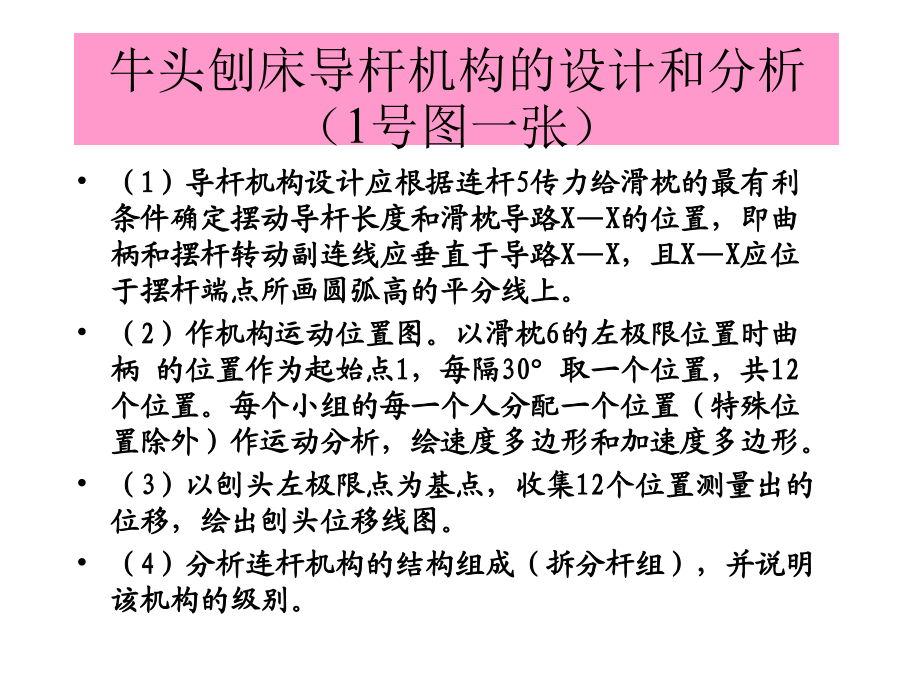 牛头刨床导杆机构的设计和分析（1号图一张）

• （1）导杆机构设计应根据连杆5传力给滑枕的最有利条件确定摆动导杆长度和滑枕导路X—X的位置，即曲柄和摆杆转动副连线应垂直于导路X—X，且X—X应位于摆杆端点所画圆弧高的平分线上。

• （2）作机构运动位置图。以滑枕6的左极限位置时曲柄 的位置作为起始点1，每隔30° 取一个位置，共12个位置。每个小组的每一个人分配一个位置（特殊位置除外）作运动分析，绘速度多边形和加速度多边形。

• （3）以刨头左极限点为基点，收集12个位置测量出的位移，绘出刨头位移线图。

• （4）分析连杆机构的结构组成（拆分杆组），并说明该机构的级别。